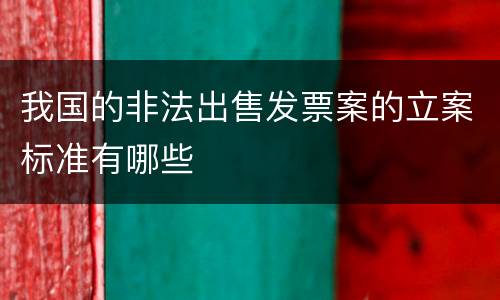 我国的非法出售发票案的立案标准有哪些